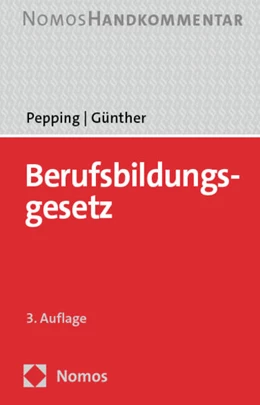 NOMOSHANDKOMMENTAR

Pepping | Günther

Berufsbildungsgesetz

3. Auflage

Nomos